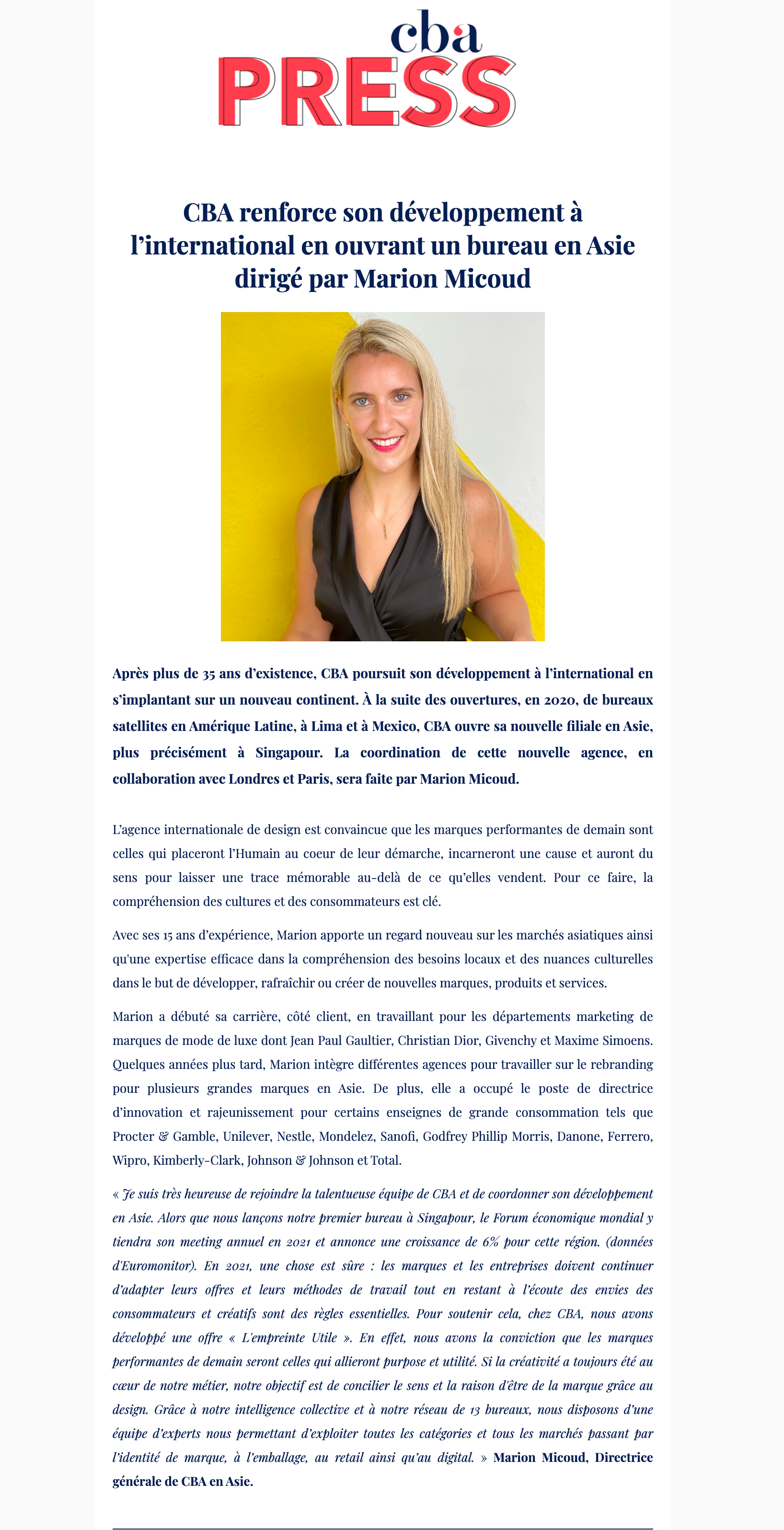 cba
PRESS

CBA renforce son développement à l'international en ouvrant un bureau en Asie dirigé par Marion Micoud

Après plus de 35 ans d'existence, CBA poursuit son développement à l'international en s'implantant sur un nouveau continent. À la suite des ouvertures, en 2020, de bureaux satellites en Amérique Latine, à Lima et à Mexico, CBA ouvre sa nouvelle filiale en Asie, plus précisément à Singapour. La coordination de cette nouvelle agence, en collaboration avec Londres et Paris, sera faite par Marion Micoud.

L'agence internationale de design est convaincue que les marques performantes de demain sont celles qui placeront l'Humain au coeur de leur démarche, incarneront une cause et auront du sens pour laisser une trace mémorable au-delà de ce qu'elles vendent. Pour ce faire, la compréhension des cultures et des consommateurs est clé.

Avec ses 15 ans d'expérience, Marion apporte un regard nouveau sur les marchés asiatiques ainsi qu'une expertise efficace dans la compréhension des besoins locaux et des nuances culturelles dans le but de développer, rafraîchir ou créer de nouvelles marques, produits et services.

Marion a débuté sa carrière, côté client, en travaillant pour les départements marketing de marques de mode de luxe dont Jean Paul Gaultier, Christian Dior, Givenchy et Maxime Simoens. Quelques années plus tard, Marion intègre différentes agences pour travailler sur le rebranding pour plusieurs grandes marques en Asie. De plus, elle a occupé le poste de directrice d'innovation et rajeunissement pour certains enseignes de grande consommation tels que Procter & Gamble, Unilever, Nestle, Mondelez, Sanofi, Godfrey Phillip Morris, Danone, Ferrero, Wipro, Kimberly-Clark, Johnson & Johnson et Total.

« Je suis très heureuse de rejoindre la talentueuse équipe de CBA et de coordonner son développement en Asie. Alors que nous lançons notre premier bureau à Singapour, le Forum économique mondial y tiendra son meeting annuel en 2021 et annonce une croissance de 6% pour cette région. (données d'Euromonitor). En 2021, une chose est sûre : les marques et les entreprises doivent continuer d'adapter leurs offres et leurs méthodes de travail tout en restant à l'écoute des envies des consommateurs et créatifs sont des règles essentielles. Pour soutenir cela, chez CBA, nous avons développé une offre « L'empreinte Utile ». En effet, nous avons la conviction que les marques performantes de demain seront celles qui allieront purpose et utilité. Si la créativité a toujours été au cœur de notre métier, notre objectif est de concilier le sens et la raison d'être de la marque grâce au design. Grâce à notre intelligence collective et à notre réseau de 13 bureaux, nous disposons d'une équipe d'experts nous permettant d'exploiter toutes les catégories et tous les marchés passant par l'identité de marque, à l'emballage, au retail ainsi qu'au digital. » Marion Micoud, Directrice générale de CBA en Asie.